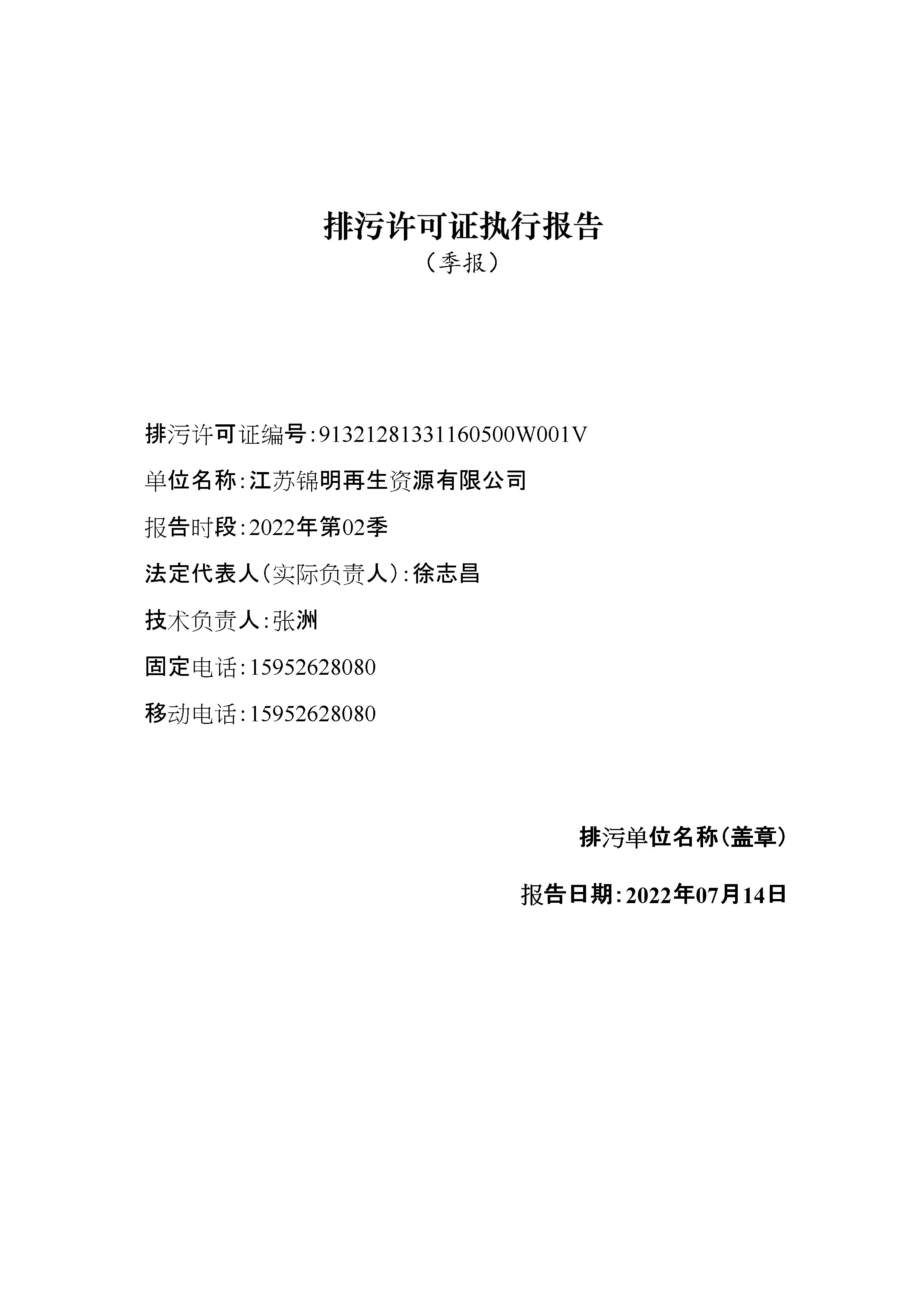 排污许可证执行报告

（季报）

排污许可证编号：91321281331160500W001V

单位名称：江苏锦明再生资源有限公司

报告时段：2022年第02季

法定代表人（实际负责人）：徐志昌

技术负责人：张洲

固定电话：15952628080

移动电话：15952628080

排污单位名称（盖章）

报告日期：2022年07月14日